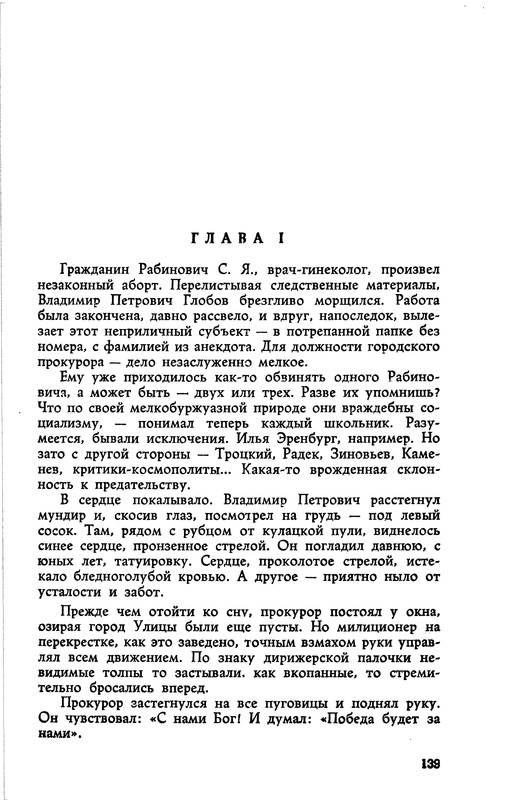 ГЛАВА I

Гражданин Рабинович С. Я., врач-гинеколог, произвел незаконный аборт. Перелистывая следственные материалы, Владимир Петрович Глобов брезгливо морщился. Работа была закончена, давно рассвело, и вдруг, напоследок, вылезает этот неприличный субъект — в потрепанной папке без номера, с фамилией из анекдота. Для должности городского прокурора — дело незаслуженно мелкое.

Ему уже приходилось как-то обвинять одного Рабиновича, а может быть — двух или трех. Разве их упомнишь? Что по своей мелкобуржуазной природе они враждебны социализму, — понимал теперь каждый школьник. Разумеется, бывали исключения. Илья Эренбург, например. Но зато с другой стороны — Троцкий, Радек, Зиновьев, Каменев, критики-космополиты... Какая-то врожденная склонность к предательству.

В сердце покалывало. Владимир Петрович расстегнул мундир и, скосив глаз, посмотрел на грудь — под левый сосок. Там, рядом с рубцом от кулацкой пули, виднелось синее сердце, пронзенное стрелой. Он погладил давнюю, с юных лет, татуировку. Сердце, проколотое стрелой, истекало бледноголубой кровью. А другое — приятно ныло от усталости и забот.

Прежде чем отойти ко сну, прокурор постоял у окна, озирая город Улицы были еще пусты. Но милиционер на перекрестке, как это заведено, точным взмахом руки управлял всем движением. По знаку дирижерской палочки невидимые толпы то застывали. как вкопанные, то стремительно бросались вперед.

Прокурор застегнулся на все пуговицы и поднял руку. Он чувствовал: «С нами Бог! И думал: «Победа будет за нами».

139